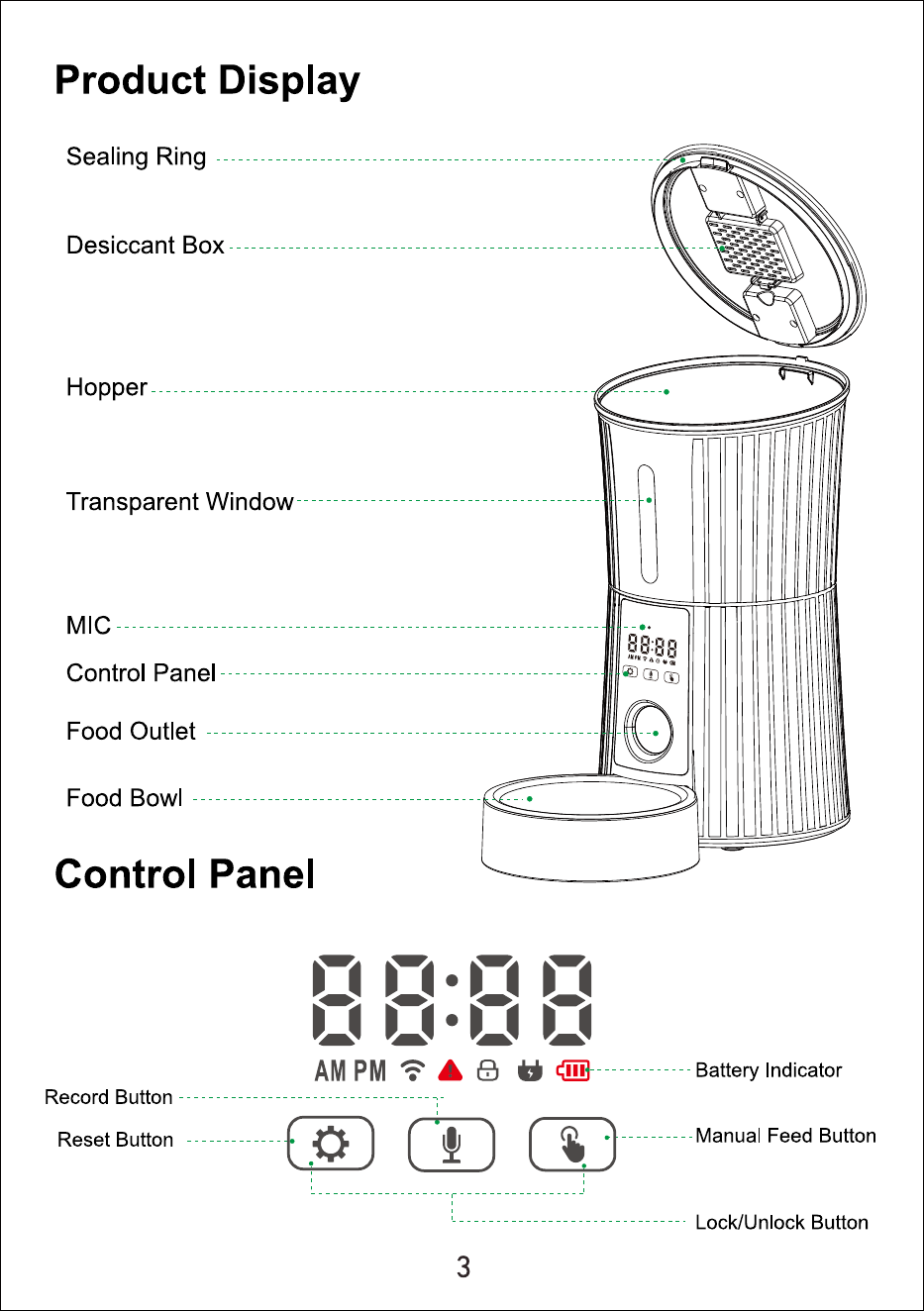 Product Display

Sealing Ring

Desiccant Box

Hopper

Transparent Window

MIC

Control Panel

Food Outlet

Food Bowl

Control Panel

88:88

AM PM

Battery Indicator

Record Button

Reset Button

Manual Feed Button

Lock/Unlock Button

3